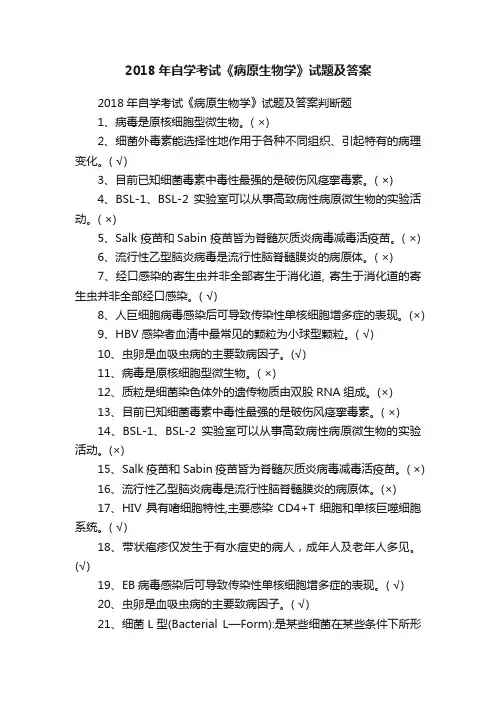 2018 年自学考试《病原生物学》试题及答案

2018 年自学考试《病原生物学》试题及答案判断题

1、病毒是原核细胞型微生物。( ×)

2、细菌外毒素能选择性地作用于各种不同组织、引起特有的病理变化。( √)

3、目前已知细菌毒素中毒性最强的是破伤风痉挛毒素。( ×)

4、BSL-1、BSL-2 实验室可以从事高致病性病原微生物的实验活动。( ×)

5、Salk 疫苗和 Sabin 疫苗皆为脊髓灰质炎病毒减毒活疫苗。( ×)

6、流行性乙型脑炎病毒是流行性脑脊髓膜炎的病原体。( ×)

7、经口感染的寄生虫并非全部寄生于消化道, 寄生于消化道的寄生虫并非全部经口感染。( √)

8、人巨细胞病毒感染后可导致传染性单核细胞增多症的表现。(×)

9、HBV 感染者血清中最常见的颗粒为小球型颗粒。( √)

10、虫卵是血吸虫病的主要致病因子。(√)

11、病毒是原核细胞型微生物。( ×)

12、质粒是细菌染色体外的遗传物质由双股 RNA 组成。(×)

13、目前已知细菌毒素中毒性最强的是破伤风痉挛毒素。( ×)

14、BSL-1、BSL-2 实验室可以从事高致病性病原微生物的实验活动。(×)

15、Salk 疫苗和 Sabin 疫苗皆为脊髓灰质炎病毒减毒活疫苗。( ×)

16、流行性乙型脑炎病毒是流行性脑脊髓膜炎的病原体。(×)

17、HIV 具有嗜细胞特性,主要感染 CD4+T 细胞和单核巨噬细胞系统。( √)

18、带状疱疹仅发生于有水痘史的病人，成年人及老年人多见。(√)

19、EB 病毒感染后可导致传染性单核细胞增多症的表现。( √)

20、虫卵是血吸虫病的主要致病因子。( √)

21、细菌 L 型(Bacterial L—Form):是某些细菌在某些条件下所形